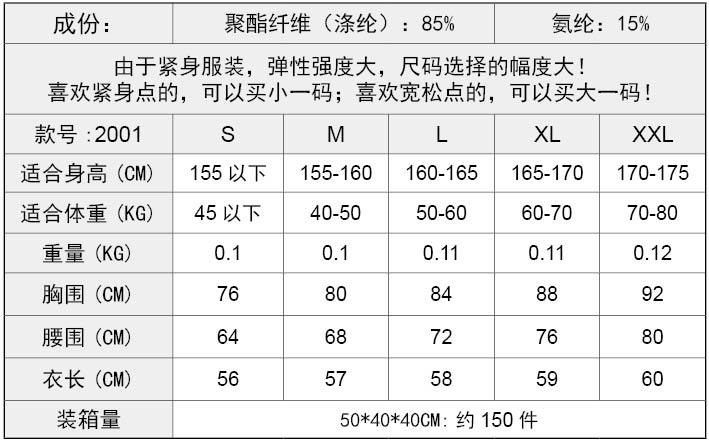 | 成份： | 聚酯纤维（涤纶）：85% | | | 氨纶：15% | |
|---|---|---|---|---|---|
| 由于紧身服装，弹性强度大，尺码选择的幅度大！喜欢紧身点的，可以买小一码；喜欢宽松点的，可以买大一码！ | | | | | |
| 款号:2001 | S | M | L | XL | XXL |
| 适合身高（CM） | 155以下 | 155-160 | 160-165 | 165-170 | 170-175 |
| 适合体重（KG） | 45以下 | 40-50 | 50-60 | 60-70 | 70-80 |
| 重量（KG） | 0.1 | 0.1 | 0.11 | 0.11 | 0.12 |
| 胸围（CM） | 76 | 80 | 84 | 88 | 92 |
| 腰围（CM） | 64 | 68 | 72 | 76 | 80 |
| 衣长（CM） | 56 | 57 | 58 | 59 | 60 |
| 装箱量 | 50*40*40CM：约150件 | | | | |